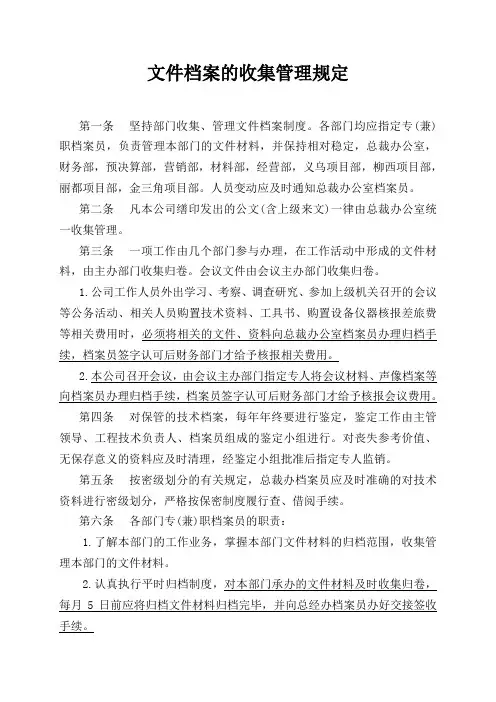 文件档案的收集管理规定

第一条　坚持部门收集、管理文件档案制度。各部门均应指定专（兼）职档案员，负责管理本部门的文件材料，并保持相对稳定，总裁办公室，财务部，预决算部，营销部，材料部，经营部，义乌项目部，柳西项目部，丽都项目部，金三角项目部。人员变动应及时通知总裁办公室档案员。

第二条　凡本公司缮印发出的公文（含上级来文）一律由总裁办公室统一收集管理。

第三条　一项工作由几个部门参与办理，在工作活动中形成的文件材料，由主办部门收集归卷。会议文件由会议主办部门收集归卷。

1.公司工作人员外出学习、考察、调查研究、参加上级机关召开的会议等公务活动、相关人员购置技术资料、工具书、购置设备仪器核报差旅费等相关费用时，必须将相关的文件、资料向总裁办公室档案员办理归档手续，档案员签字认可后财务部门才给予核报相关费用。

2.本公司召开会议，由会议主办部门指定专人将会议材料、声像档案等向档案员办理归档手续，档案员签字认可后财务部门才给予核报会议费用。

第四条　对保管的技术档案，每年年终要进行鉴定，鉴定工作由主管领导、工程技术负责人、档案员组成的鉴定小组进行。对丧失参考价值、无保存意义的资料应及时清理，经鉴定小组批准后指定专人监销。

第五条　按密级划分的有关规定，总裁办档案员应及时准确的对技术资料进行密级划分，严格按保密制度履行查、借阅手续。

第六条　各部门专（兼）职档案员的职责：

1.了解本部门的工作业务，掌握本部门文件材料的归档范围，收集管理本部门的文件材料。

2.认真执行平时归档制度，对本部门承办的文件材料及时收集归卷，每月 5 日前应将归档文件材料归档完毕，并向总经办档案员办好交接签收手续。